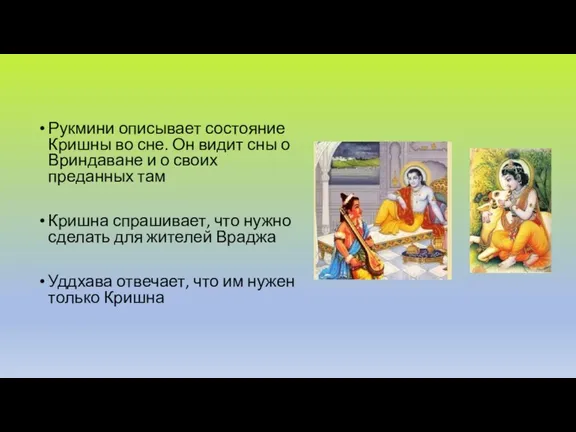 • Рукмини описывает состояние Кришны во сне. Он видит сны о Вриндаване и о своих преданных там

• Кришна спрашивает, что нужно сделать для жителей Враджа

• Уддхава отвечает, что им нужен только Кришна